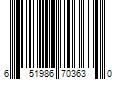 6 51986 70363 0